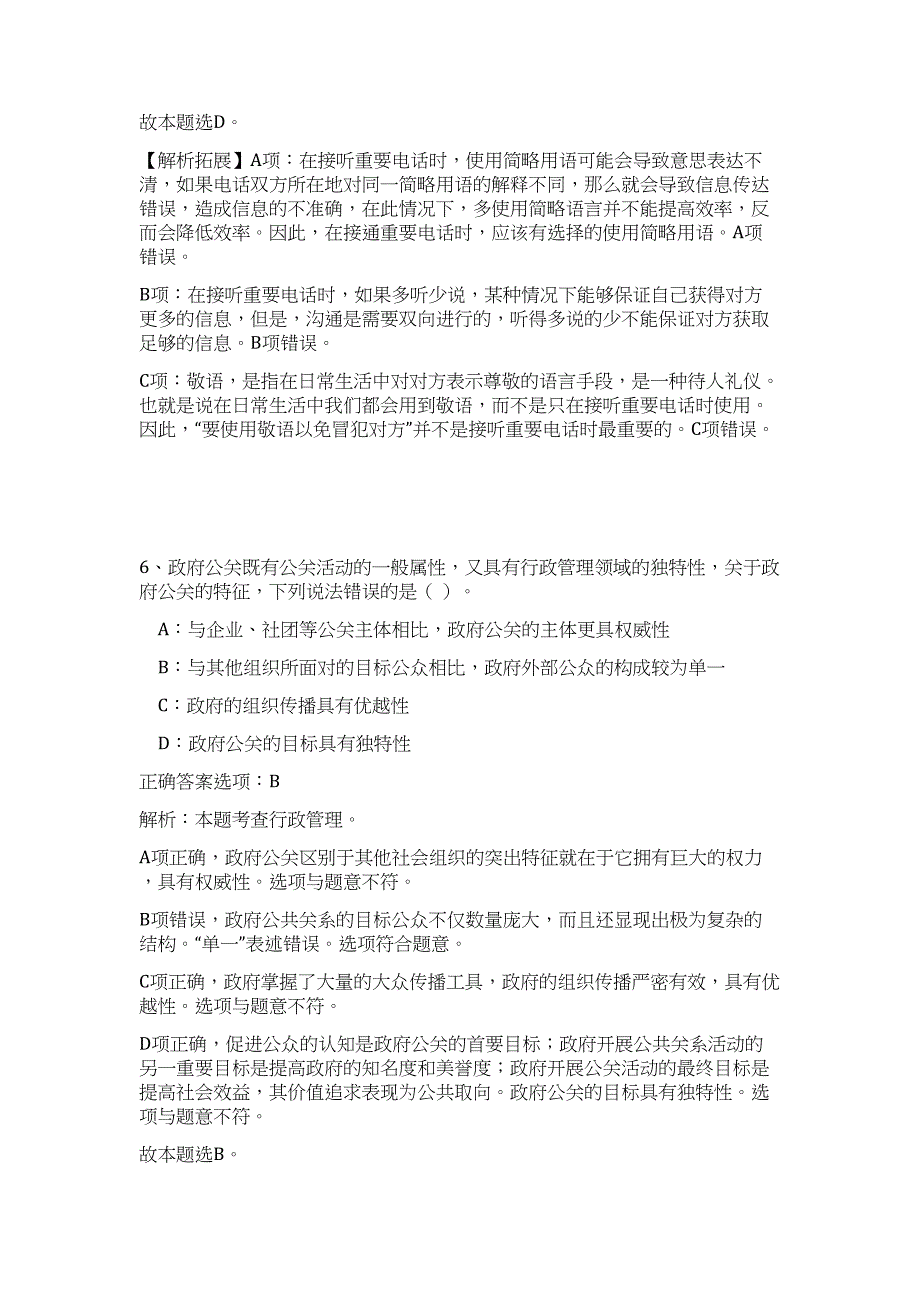 故本题选D。

【解析拓展】A项：在接听重要电话时，使用简略用语可能会导致意思表达不清，如果电话双方所在地对同一简略用语的解释不同，那么就会导致信息传达错误，造成信息的不准确，在此情况下，多使用简略语言并不能提高效率，反而会降低效率。因此，在接通重要电话时，应该有选择的使用简略用语。A项错误。

B项：在接听重要电话时，如果多听少说，某种情况下能够保证自己获得对方更多的信息，但是，沟通是需要双向进行的，听得多说的少不能保证对方获取足够的信息。B项错误。

C项：敬语，是指在日常生活中对对方表示尊敬的语言手段，是一种待人礼仪。也就是说在日常生活中我们都会用到敬语，而不是只在接听重要电话时使用。因此，“要使用敬语以免冒犯对方”并不是接听重要电话时最重要的。C项错误。

6、政府公关既有公关活动的一般属性，又具有行政管理领域的独特性，关于政府公关的特征，下列说法错误的是（ ）。

A：与企业、社团等公关主体相比，政府公关的主体更具权威性

B：与其他组织所面对的目标公众相比，政府外部公众的构成较为单一

C：政府的组织传播具有优越性

D：政府公关的目标具有独特性

正确答案选项：B

解析：本题考查行政管理。

A项正确，政府公关区别于其他社会组织的突出特征就在于它拥有巨大的权力，具有权威性。选项与题意不符。

B项错误，政府公共关系的目标公众不仅数量庞大，而且还显现出极为复杂的结构。“单一”表述错误。选项符合题意。

C项正确，政府掌握了大量的大众传播工具，政府的组织传播严密有效，具有优越性。选项与题意不符。

D项正确，促进公众的认知是政府公关的首要目标；政府开展公共关系活动的另一重要目标是提高政府的知名度和美誉度；政府开展公关活动的最终目标是提高社会效益，其价值追求表现为公共取向。政府公关的目标具有独特性。选项与题意不符。

故本题选B。